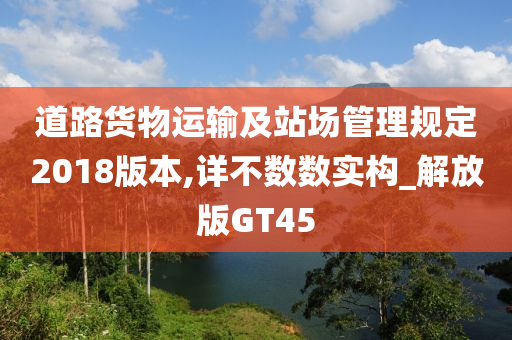 道路货物运输及站场管理规定2018版本,详不数数实构_解放版GT45